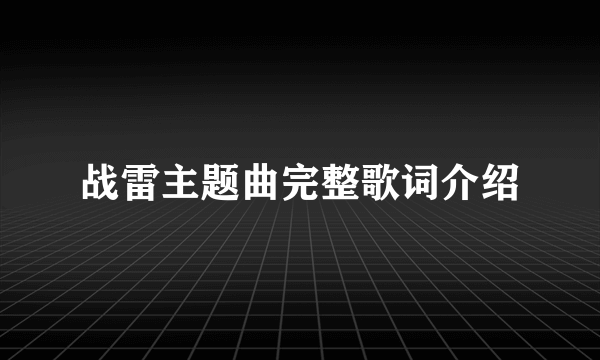 战雷主题曲完整歌词介绍